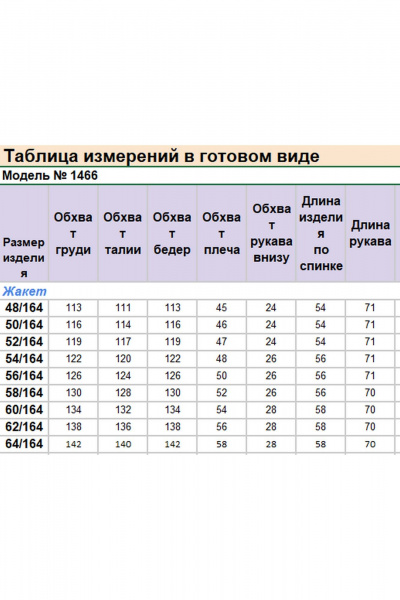 Таблица измерений в готовом виде
Модель № 1466

| Размер изделия | Обхват груди | Обхват талии | Обхват бедер | Обхват плеча | Обхват рукава внизу | Длина изделия по спинке | Длина рукава |
|---|---|---|---|---|---|---|---|
| Жакет | | | | | | | |
| 48/164 | 113 | 111 | 113 | 45 | 24 | 54 | 71 |
| 50/164 | 116 | 114 | 116 | 46 | 24 | 54 | 71 |
| 52/164 | 119 | 117 | 119 | 47 | 24 | 54 | 71 |
| 54/164 | 122 | 120 | 122 | 48 | 26 | 56 | 71 |
| 56/164 | 126 | 124 | 126 | 50 | 26 | 56 | 71 |
| 58/164 | 130 | 128 | 130 | 52 | 26 | 56 | 70 |
| 60/164 | 134 | 132 | 134 | 54 | 28 | 58 | 70 |
| 62/164 | 138 | 136 | 138 | 56 | 28 | 58 | 70 |
| 64/164 | 142 | 140 | 142 | 58 | 28 | 58 | 70 |